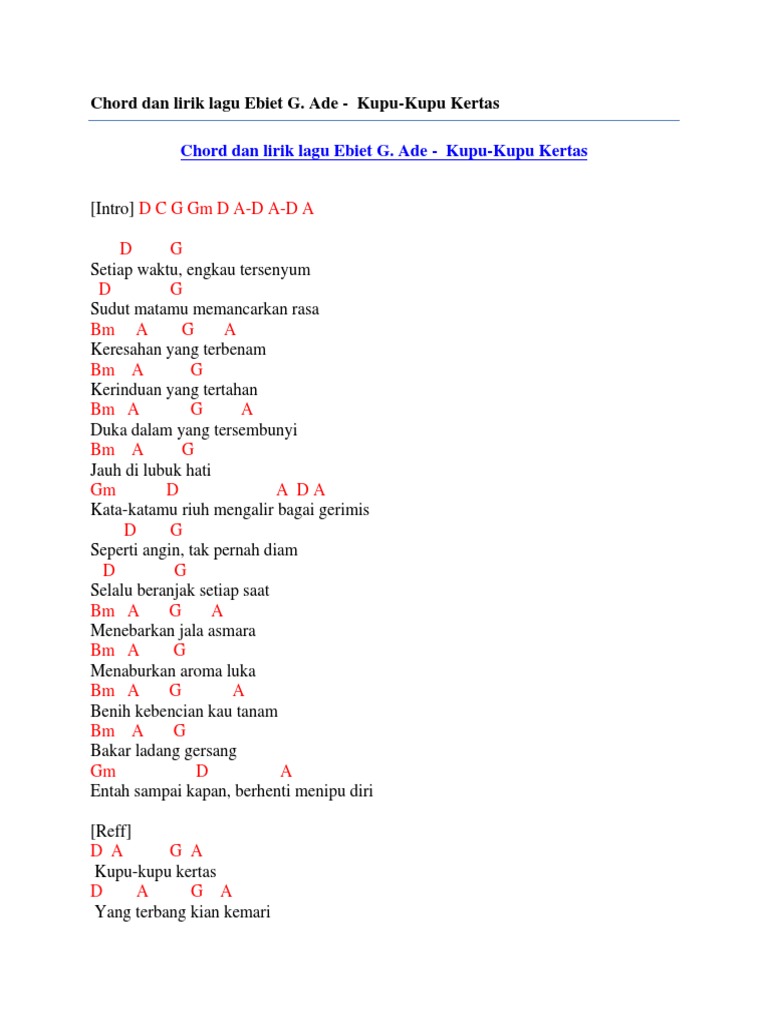 Chord dan lirik lagu Ebiet G. Ade - Kupu-Kupu Kertas

Chord dan lirik lagu Ebiet G. Ade - Kupu-Kupu Kertas

[Intro] D C G Gm D A-D A-D A

D G
Setiap waktu, engkau tersenyum
D G
Sudut matamu memancarkan rasa
Bm A G A
Keresahan yang terbenam
Bm A G
Kerinduan yang tertahan
Bm A G A
Duka dalam yang tersembunyi
Bm A G
Jauh di lubuk hati
Gm D A D A
Kata-katamu riuh mengalir bagai gerimis
D G
Seperti angin, tak pernah diam
D G
Selalu beranjak setiap saat
Bm A G A
Menebarkan jala asmara
Bm A G
Menaburkan aroma luka
Bm A G A
Benih kebencian kau tanam
Bm A G
Bakar ladang gersang
Gm D A
Entah sampai kapan, berhenti menipu diri

[Reff]
D A G A
Kupu-kupu kertas
D A G A
Yang terbang kian kemari